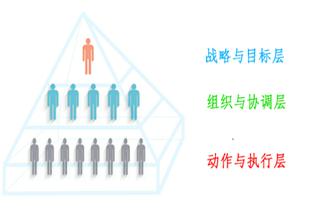 战略与目标层

组织与协调层

动作与执行层